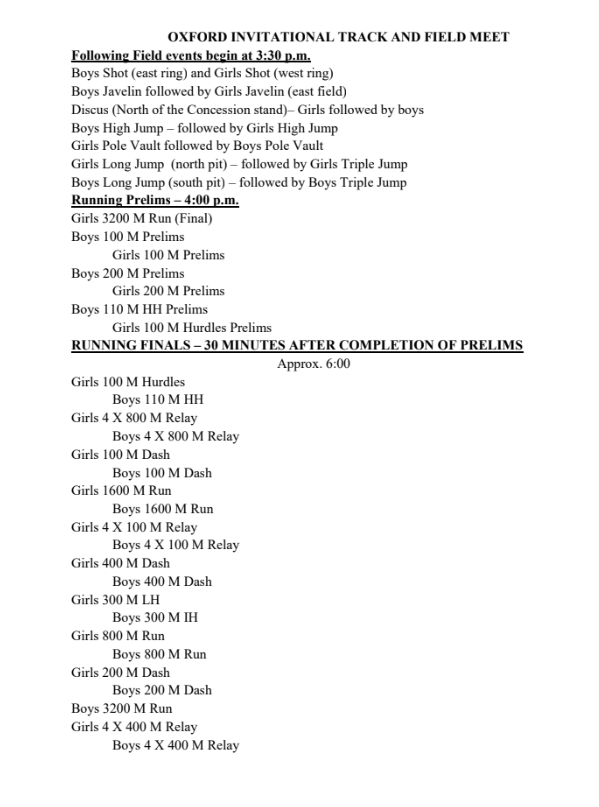 OXFORD INVITATIONAL TRACK AND FIELD MEET
Following Field events begin at 3:30 p.m.
Boys Shot (east ring) and Girls Shot (west ring)
Boys Javelin followed by Girls Javelin (east field)
Discus (North of the Concession stand)– Girls followed by boys
Boys High Jump – followed by Girls High Jump
Girls Pole Vault followed by Boys Pole Vault
Girls Long Jump (north pit) – followed by Girls Triple Jump
Boys Long Jump (south pit) – followed by Boys Triple Jump
Running Prelims – 4:00 p.m.
Girls 3200 M Run (Final)
Boys 100 M Prelims
Girls 100 M Prelims
Boys 200 M Prelims
Girls 200 M Prelims
Boys 110 M HH Prelims
Girls 100 M Hurdles Prelims
RUNNING FINALS – 30 MINUTES AFTER COMPLETION OF PRELIMS
Approx. 6:00
Girls 100 M Hurdles
Boys 110 M HH
Girls 4 X 800 M Relay
Boys 4 X 800 M Relay
Girls 100 M Dash
Boys 100 M Dash
Girls 1600 M Run
Boys 1600 M Run
Girls 4 X 100 M Relay
Boys 4 X 100 M Relay
Girls 400 M Dash
Boys 400 M Dash
Girls 300 M LH
Boys 300 M IH
Girls 800 M Run
Boys 800 M Run
Girls 200 M Dash
Boys 200 M Dash
Boys 3200 M Run
Girls 4 X 400 M Relay
Boys 4 X 400 M Relay